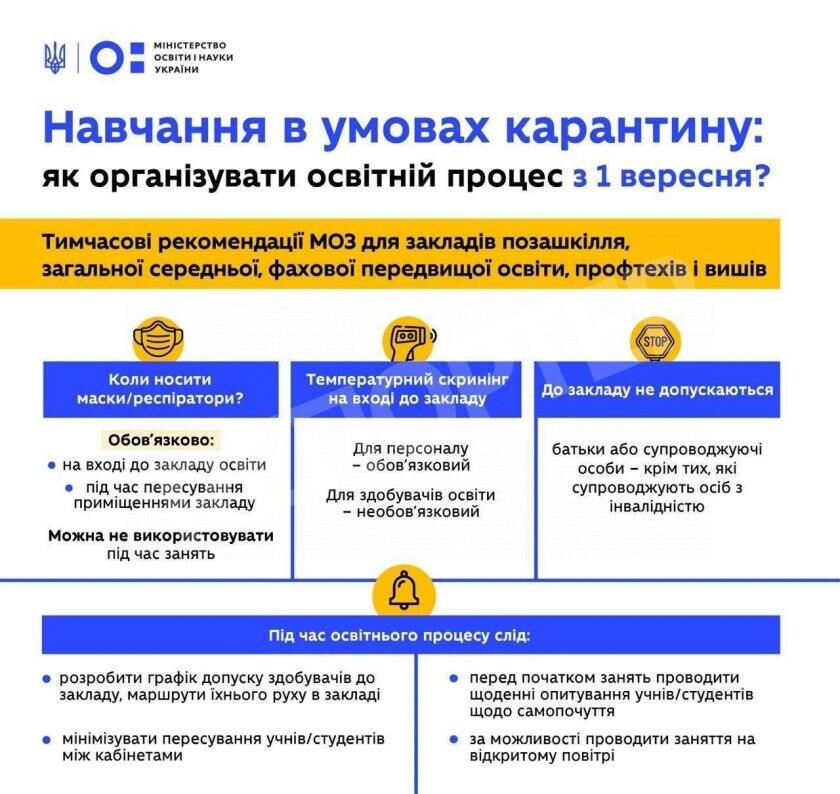 МІНІСТЕРСТВО ОСВІТИ І НАУКИ УКРАЇНИ

Навчання в умовах карантину:
як організувати освітній процес з 1 вересня?

Тимчасові рекомендації МОЗ для закладів позашкілля, загальної середньої, фахової передвищої освіти, профтехів і вишів

STOP

Коли носити маски/респіратори?

Обов'язково:
• на вході до закладу освіти
• під час пересування приміщеннями закладу

Можна не використовувати під час занять

Температурний скринінг на вході до закладу

Для персоналу – обов'язковий

Для здобувачів освіти – необов'язковий

До закладу не допускаються

батьки або супроводжуючі особи – крім тих, які супроводжують осіб з інвалідністю

Під час освітнього процесу слід:

• розробити графік допуску здобувачів до закладу, маршрути їхнього руху в закладі

• мінімізувати пересування учнів/студентів між кабінетами

• перед початком занять проводити щоденні опитування учнів/студентів щодо самопочуття

• за можливості проводити заняття на відкритому повітрі